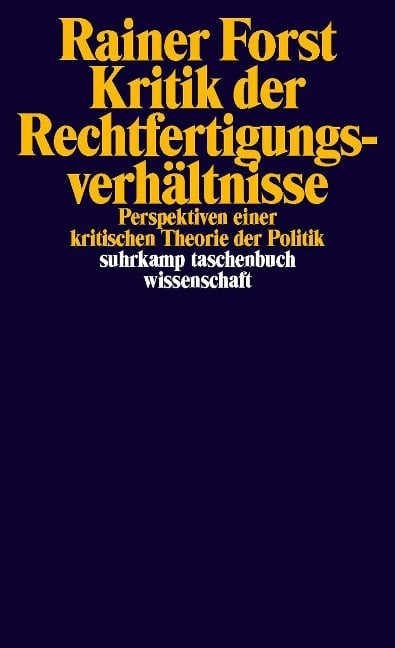 Rainer Forst
Kritik der Rechtfertigungsverhältnisse
Perspektiven einer kritischen Theorie der Politik
suhrkamp taschenbuch wissenschaft